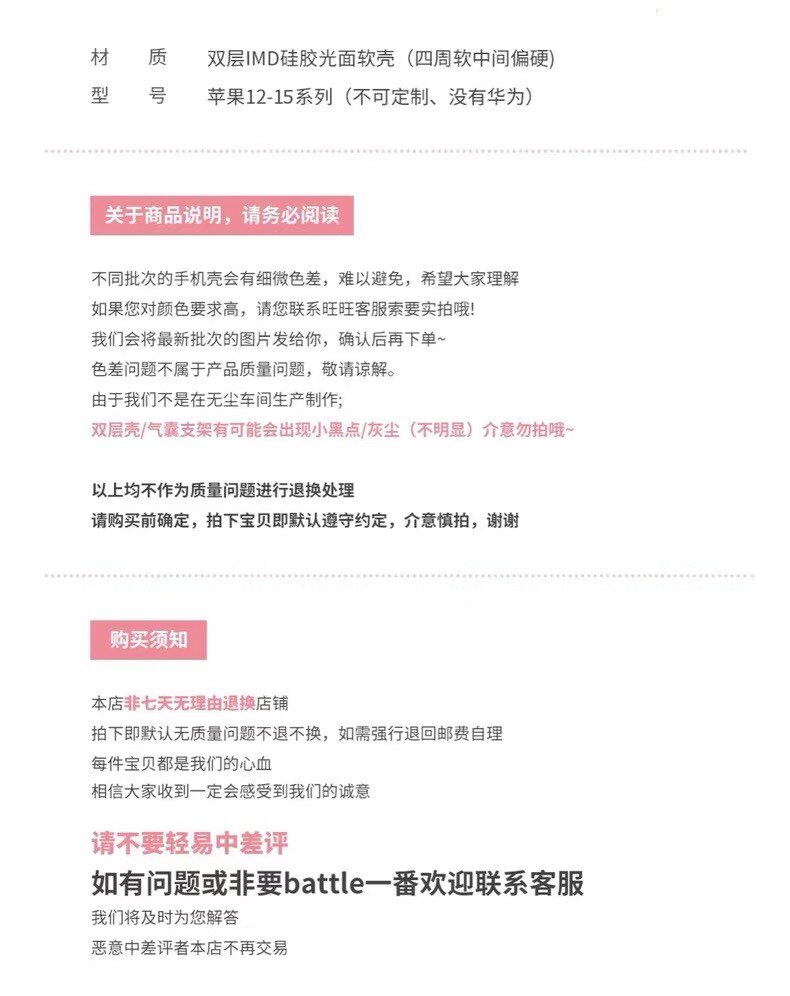 材　质　双层IMD硅胶光面软壳（四周软中间偏硬）
型　号　苹果12-15系列（不可定制、没有华为）

关于商品说明，请务必阅读

不同批次的手机壳会有细微色差，难以避免，希望大家理解
如果您对颜色要求高，请您联系旺旺客服索要实拍哦！
我们会将最新批次的图片发给你，确认后再下单~
色差问题不属于产品质量问题，敬请谅解。
由于我们不是在无尘车间生产制作；
双层壳/气囊支架有可能会出现小黑点/灰尘（不明显）介意勿拍哦~

以上均不作为质量问题进行退换处理
请购买前确定，拍下宝贝即默认遵守约定，介意慎拍，谢谢

购买须知

本店非七天无理由退换店铺
拍下即默认无质量问题不退不换，如需强行退回邮费自理
每件宝贝都是我们的心血
相信大家收到一定会感受到我们的诚意

请不要轻易中差评
如有问题或非要battle一番欢迎联系客服
我们将及时为您解答
恶意中差评者本店不再交易